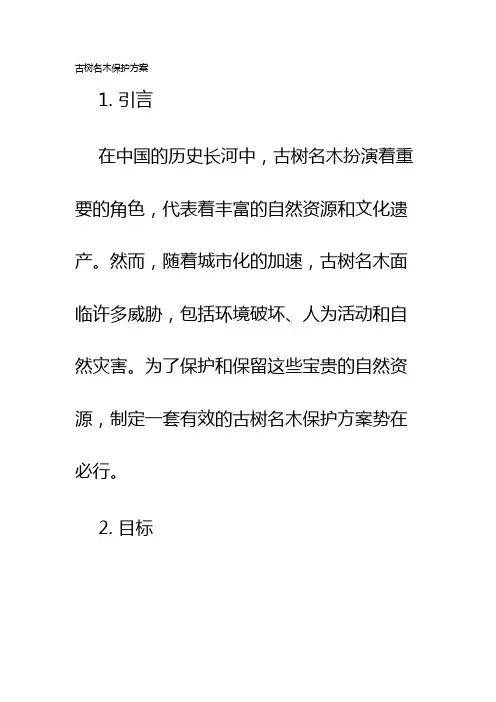 古树名木保护方案

1. 引言

在中国的历史长河中，古树名木扮演着重要的角色，代表着丰富的自然资源和文化遗产。然而，随着城市化的加速，古树名木面临许多威胁，包括环境破坏、人为活动和自然灾害。为了保护和保留这些宝贵的自然资源，制定一套有效的古树名木保护方案势在必行。

2. 目标